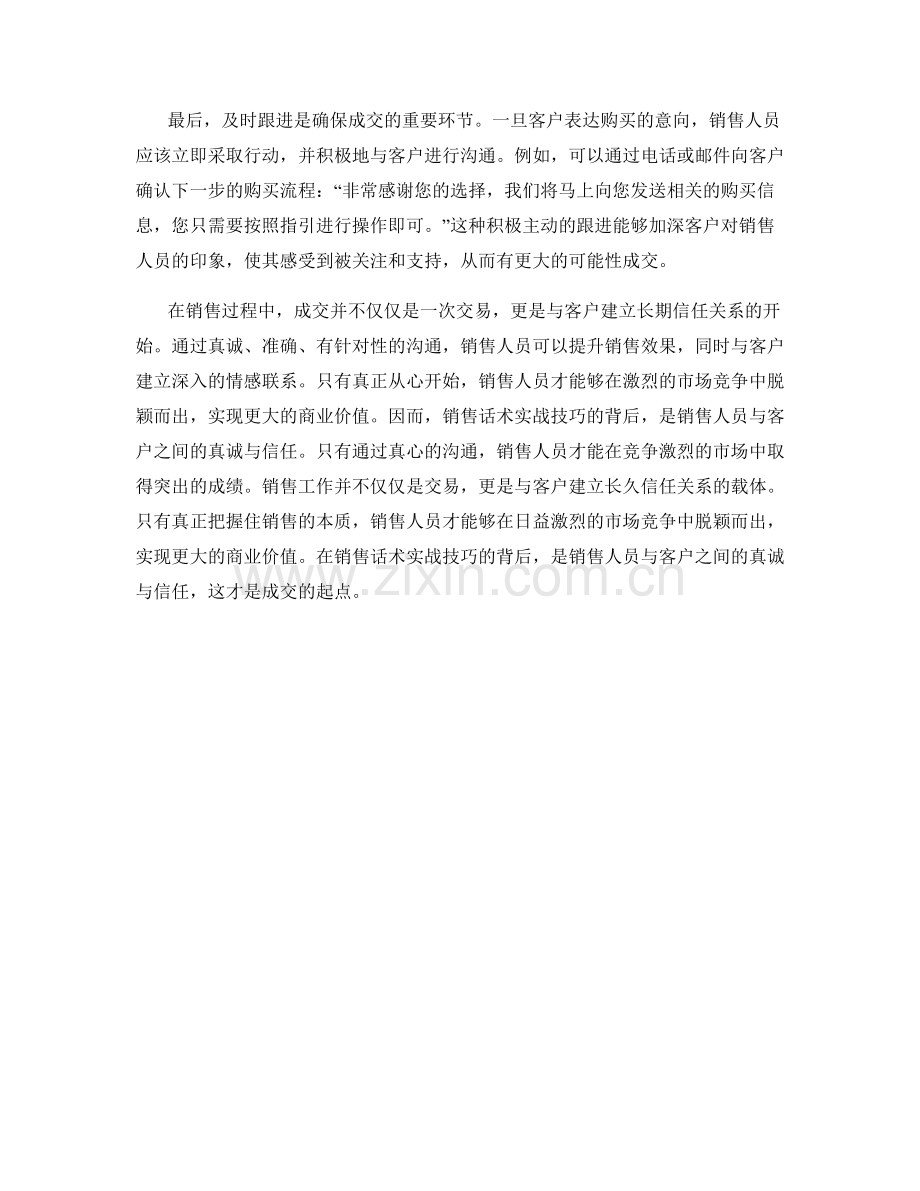 最后，及时跟进是确保成交的重要环节。一旦客户表达购买的意向，销售人员应该立即采取行动，并积极地与客户进行沟通。例如，可以通过电话或邮件向客户确认下一步的购买流程：“非常感谢您的选择，我们将马上向您发送相关的购买信息，您只需要按照指引进行操作即可。”这种积极主动的跟进能够加深客户对销售人员的印象，使其感受到被关注和支持，从而有更大的可能性成交。

在销售过程中，成交并不仅仅是一次交易，更是与客户建立长期信任关系的开始。通过真诚、准确、有针对性的沟通，销售人员可以提升销售效果，同时与客户建立深入的情感联系。只有真正从心开始，销售人员才能够在激烈的市场竞争中脱颖而出，实现更大的商业价值。因而，销售话术实战技巧的背后，是销售人员与客户之间的真诚与信任。只有通过真心的沟通，销售人员才能在竞争激烈的市场中取得突出的成绩。销售工作并不仅仅是交易，更是与客户建立长久信任关系的载体。只有真正把握住销售的本质，销售人员才能够在日益激烈的市场竞争中脱颖而出，实现更大的商业价值。在销售话术实战技巧的背后，是销售人员与客户之间的真诚与信任，这才是成交的起点。

www.zixin.com.cn